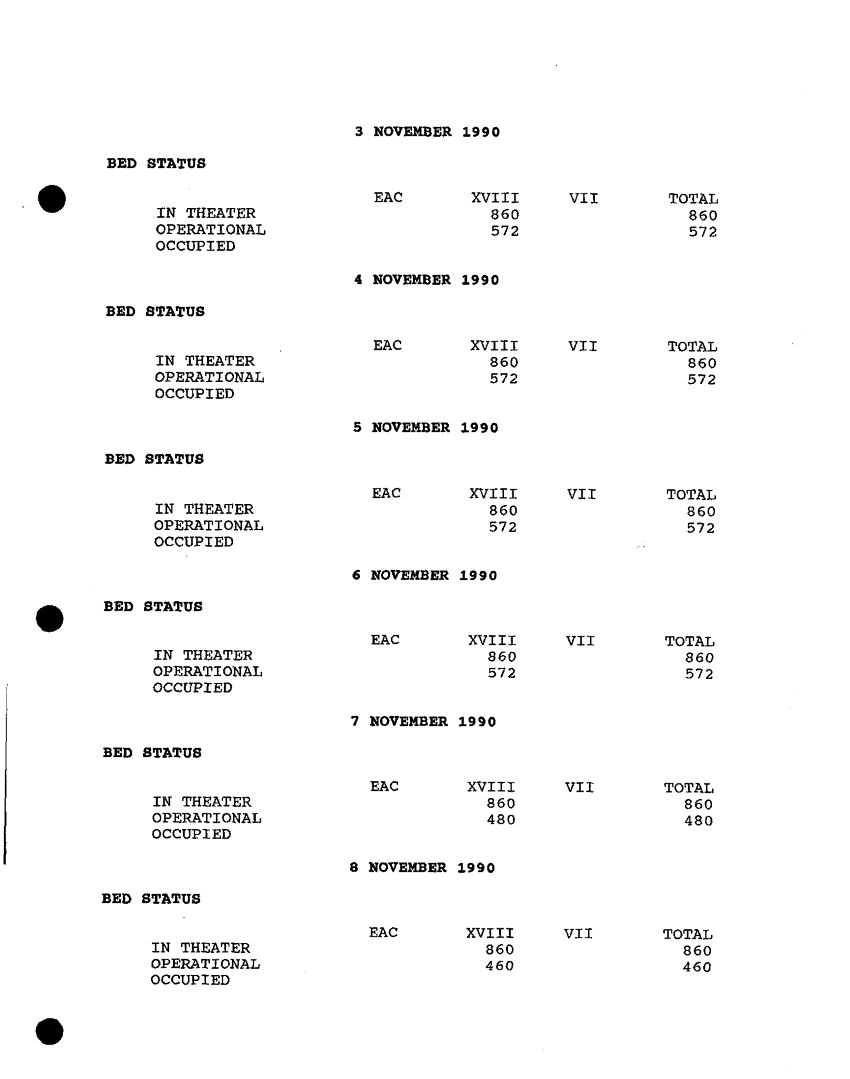 3 NOVEMBER 1990

BED STATUS

| | EAC | XVIII | VII | TOTAL |
|---|---|---|---|---|
| IN THEATER | | 860 | | 860 |
| OPERATIONAL | | 572 | | 572 |
| OCCUPIED | | | | |

4 NOVEMBER 1990

BED STATUS

| | EAC | XVIII | VII | TOTAL |
|---|---|---|---|---|
| IN THEATER | | 860 | | 860 |
| OPERATIONAL | | 572 | | 572 |
| OCCUPIED | | | | |

5 NOVEMBER 1990

BED STATUS

| | EAC | XVIII | VII | TOTAL |
|---|---|---|---|---|
| IN THEATER | | 860 | | 860 |
| OPERATIONAL | | 572 | | 572 |
| OCCUPIED | | | | |

6 NOVEMBER 1990

BED STATUS

| | EAC | XVIII | VII | TOTAL |
|---|---|---|---|---|
| IN THEATER | | 860 | | 860 |
| OPERATIONAL | | 572 | | 572 |
| OCCUPIED | | | | |

7 NOVEMBER 1990

BED STATUS

| | EAC | XVIII | VII | TOTAL |
|---|---|---|---|---|
| IN THEATER | | 860 | | 860 |
| OPERATIONAL | | 480 | | 480 |
| OCCUPIED | | | | |

8 NOVEMBER 1990

BED STATUS

| | EAC | XVIII | VII | TOTAL |
|---|---|---|---|---|
| IN THEATER | | 860 | | 860 |
| OPERATIONAL | | 460 | | 460 |
| OCCUPIED | | | | |